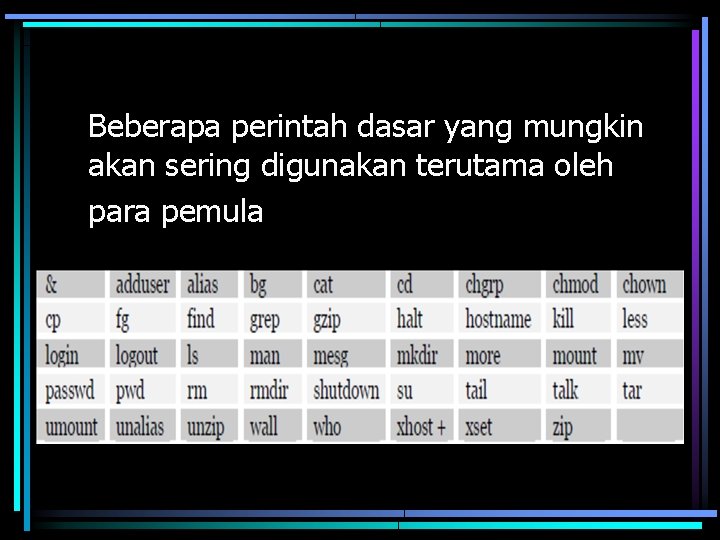 Beberapa perintah dasar yang mungkin akan sering digunakan terutama oleh para pemula

| & | adduser | alias | bg | cat | cd | chgrp | chmod | chown |
|---|---|---|---|---|---|---|---|---|
| cp | fg | find | grep | gzip | halt | hostname | kill | less |
| login | logout | ls | man | mesg | mkdir | more | mount | mv |
| passwd | pwd | rm | rmdir | shutdown | su | tail | talk | tar |
| umount | unalias | unzip | wall | who | xhost + | xset | zip | |